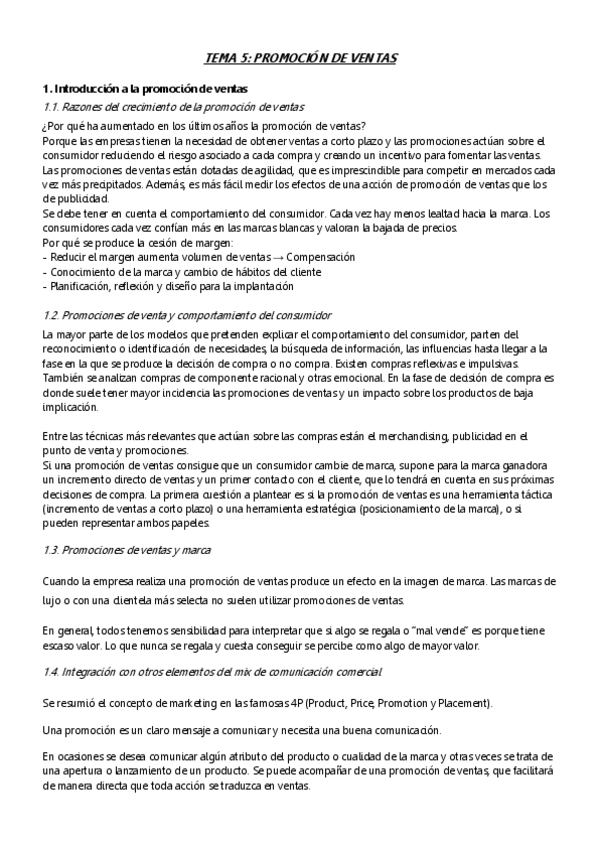 TEMA 5: PROMOCIÓN DE VENTAS

1. Introducción a la promoción de ventas

1.1. Razones del crecimiento de la promoción de ventas

¿Por qué ha aumentado en los últimos años la promoción de ventas?
Porque las empresas tienen la necesidad de obtener ventas a corto plazo y las promociones actúan sobre el consumidor reduciendo el riesgo asociado a cada compra y creando un incentivo para fomentar las ventas. Las promociones de ventas están dotadas de agilidad, que es imprescindible para competir en mercados cada vez más precipitados. Además, es más fácil medir los efectos de una acción de promoción de ventas que los de publicidad.
Se debe tener en cuenta el comportamiento del consumidor. Cada vez hay menos lealtad hacia la marca. Los consumidores cada vez confían más en las marcas blancas y valoran la bajada de precios.
Por qué se produce la cesión de margen:
- Reducir el margen aumenta volumen de ventas → Compensación
- Conocimiento de la marca y cambio de hábitos del cliente
- Planificación, reflexión y diseño para la implantación

1.2. Promociones de venta y comportamiento del consumidor

La mayor parte de los modelos que pretenden explicar el comportamiento del consumidor, parten del reconocimiento o identificación de necesidades, la búsqueda de información, las influencias hasta llegar a la fase en la que se produce la decisión de compra o no compra. Existen compras reflexivas e impulsivas. También se analizan compras de componente racional y otras emocional. En la fase de decisión de compra es donde suele tener mayor incidencia las promociones de ventas y un impacto sobre los productos de baja implicación.

Entre las técnicas más relevantes que actúan sobre las compras están el merchandising, publicidad en el punto de venta y promociones.
Si una promoción de ventas consigue que un consumidor cambie de marca, supone para la marca ganadora un incremento directo de ventas y un primer contacto con el cliente, que lo tendrá en cuenta en sus próximas decisiones de compra. La primera cuestión a plantear es si la promoción de ventas es una herramienta táctica (incremento de ventas a corto plazo) o una herramienta estratégica (posicionamiento de la marca), o si pueden representar ambos papeles.

1.3. Promociones de ventas y marca

Cuando la empresa realiza una promoción de ventas produce un efecto en la imagen de marca. Las marcas de lujo o con una clientela más selecta no suelen utilizar promociones de ventas.

En general, todos tenemos sensibilidad para interpretar que si algo se regala o "mal vende" es porque tiene escaso valor. Lo que nunca se regala y cuesta conseguir se percibe como algo de mayor valor.

1.4. Integración con otros elementos del mix de comunicación comercial

Se resumió el concepto de marketing en las famosas 4P (Product, Price, Promotion y Placement).

Una promoción es un claro mensaje a comunicar y necesita una buena comunicación.

En ocasiones se desea comunicar algún atributo del producto o cualidad de la marca y otras veces se trata de una apertura o lanzamiento de un producto. Se puede acompañar de una promoción de ventas, que facilitará de manera directa que toda acción se traduzca en ventas.